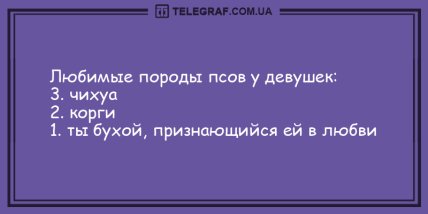 TELEGRAF.COM.UA

Любимые породы псов у девушек:
3. чихуа
2. корги
1. ты бухой, признающийся ей в любви